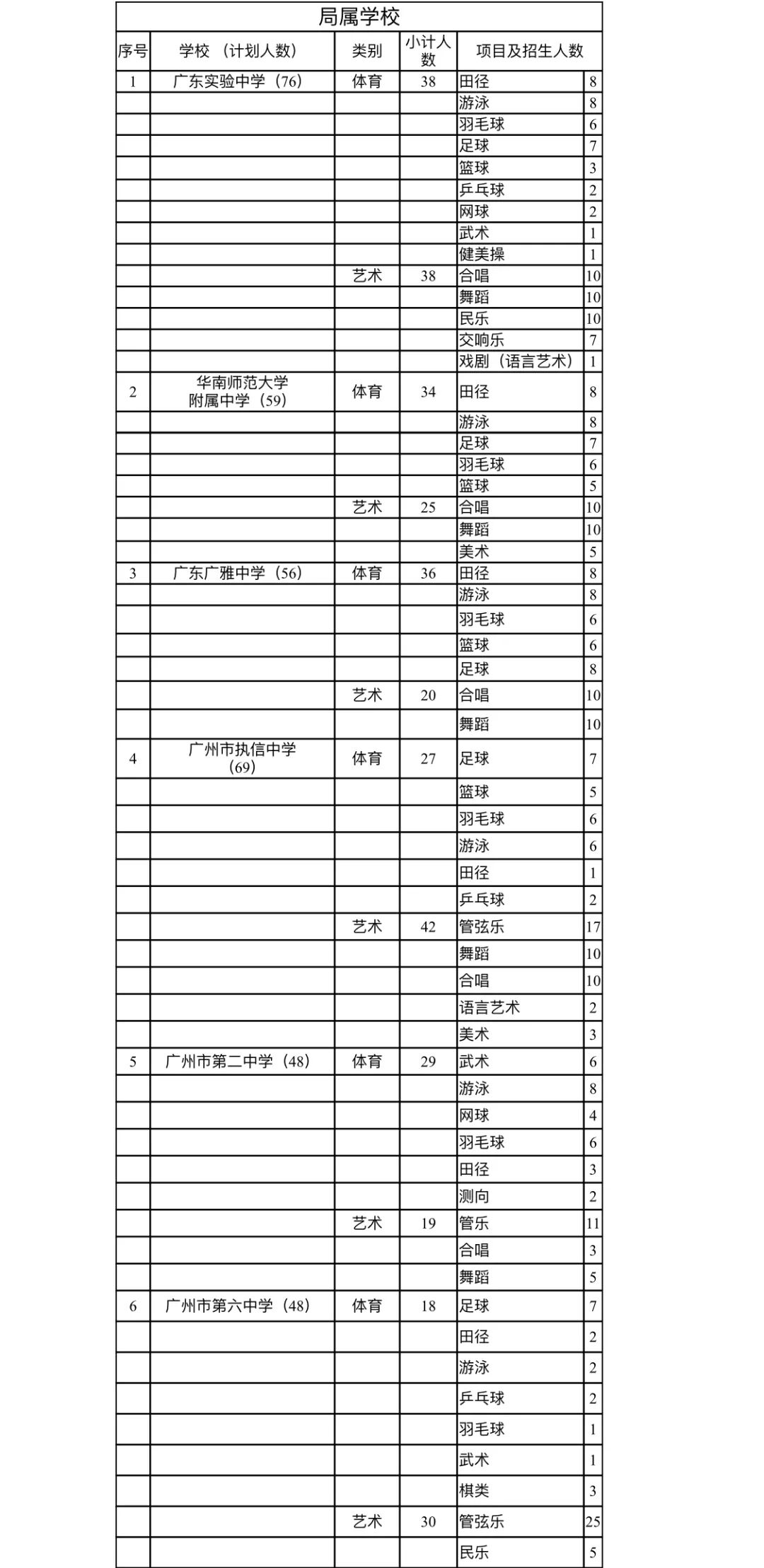 局属学校

| 序号 | 学校 （计划人数） | 类别 | 小计人数 | 项目及招生人数 | |
|---|---|---|---|---|---|
| 1 | 广东实验中学（76） | 体育 | 38 | 田径 | 8 |
| | | | | 游泳 | 8 |
| | | | | 羽毛球 | 6 |
| | | | | 足球 | 7 |
| | | | | 篮球 | 3 |
| | | | | 乒乓球 | 2 |
| | | | | 网球 | 2 |
| | | | | 武术 | 1 |
| | | | | 健美操 | 1 |
| | | 艺术 | 38 | 合唱 | 10 |
| | | | | 舞蹈 | 10 |
| | | | | 民乐 | 10 |
| | | | | 交响乐 | 7 |
| | | | | 戏剧（语言艺术） | 1 |
| 2 | 华南师范大学附属中学（59） | 体育 | 34 | 田径 | 8 |
| | | | | 游泳 | 8 |
| | | | | 足球 | 7 |
| | | | | 羽毛球 | 6 |
| | | | | 篮球 | 5 |
| | | 艺术 | 25 | 合唱 | 10 |
| | | | | 舞蹈 | 10 |
| | | | | 美术 | 5 |
| 3 | 广东广雅中学（56） | 体育 | 36 | 田径 | 8 |
| | | | | 游泳 | 8 |
| | | | | 羽毛球 | 6 |
| | | | | 篮球 | 6 |
| | | | | 足球 | 8 |
| | | 艺术 | 20 | 合唱 | 10 |
| | | | | 舞蹈 | 10 |
| 4 | 广州市执信中学（69） | 体育 | 27 | 足球 | 7 |
| | | | | 篮球 | 5 |
| | | | | 羽毛球 | 6 |
| | | | | 游泳 | 6 |
| | | | | 田径 | 1 |
| | | | | 乒乓球 | 2 |
| | | 艺术 | 42 | 管弦乐 | 17 |
| | | | | 舞蹈 | 10 |
| | | | | 合唱 | 10 |
| | | | | 语言艺术 | 2 |
| | | | | 美术 | 3 |
| 5 | 广州市第二中学（48） | 体育 | 29 | 武术 | 6 |
| | | | | 游泳 | 8 |
| | | | | 网球 | 4 |
| | | | | 羽毛球 | 6 |
| | | | | 田径 | 3 |
| | | | | 测向 | 2 |
| | | 艺术 | 19 | 管乐 | 11 |
| | | | | 合唱 | 3 |
| | | | | 舞蹈 | 5 |
| 6 | 广州市第六中学（48） | 体育 | 18 | 足球 | 7 |
| | | | | 田径 | 2 |
| | | | | 游泳 | 2 |
| | | | | 乒乓球 | 2 |
| | | | | 羽毛球 | 1 |
| | | | | 武术 | 1 |
| | | | | 棋类 | 3 |
| | | 艺术 | 30 | 管弦乐 | 25 |
| | | | | 民乐 | 5 |